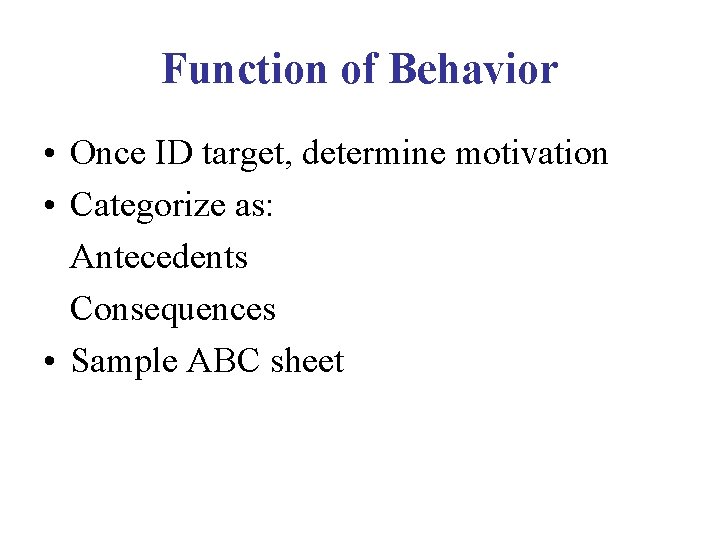 Function of Behavior

• Once ID target, determine motivation
• Categorize as:
Antecedents
Consequences
• Sample ABC sheet